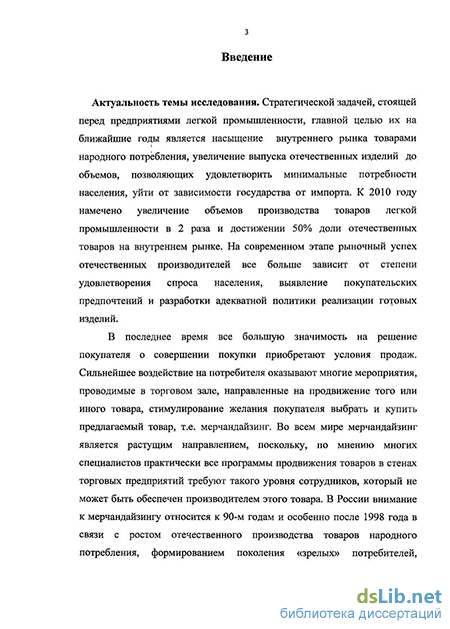 3

Введение

Актуальность темы исследования. Стратегической задачей, стоящей перед предприятиями легкой промышленности, главной целью их на ближайшие годы является насыщение внутреннего рынка товарами народного потребления, увеличение выпуска отечественных изделий до объемов, позволяющих удовлетворить минимальные потребности населения, уйти от зависимости государства от импорта. К 2010 году намечено увеличение объемов производства товаров легкой промышленности в 2 раза и достижении 50% доли отечественных товаров на внутреннем рынке. На современном этапе рыночный успех отечественных производителей все больше зависит от степени удовлетворения спроса населения, выявление покупательских предпочтений и разработки адекватной политики реализации готовых изделий.

В последнее время все большую значимость на решение покупателя о совершении покупки приобретают условия продаж. Сильнейшее воздействие на потребителя оказывают многие мероприятия, проводимые в торговом зале, направленные на продвижение того или иного товара, стимулирование желания покупателя выбрать и купить предлагаемый товар, т.е. мерчандайзинг. Во всем мире мерчандайзинг является растущим направлением, поскольку, по мнению многих специалистов практически все программы продвижения товаров в стенах торговых предприятий требуют такого уровня сотрудников, который не может быть обеспечен производителем этого товара. В России внимание к мерчандайзингу относится к 90-м годам и особенно после 1998 года в связи с ростом отечественного производства товаров народного потребления, формированием поколения «зрелых» потребителей,

dsLib.net
библиотека диссертаций